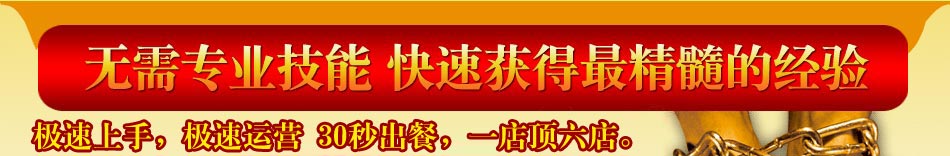 无需专业技能 快速获得最精髓的经验

极速上手，极速运营 30秒出餐，一店顶六店。